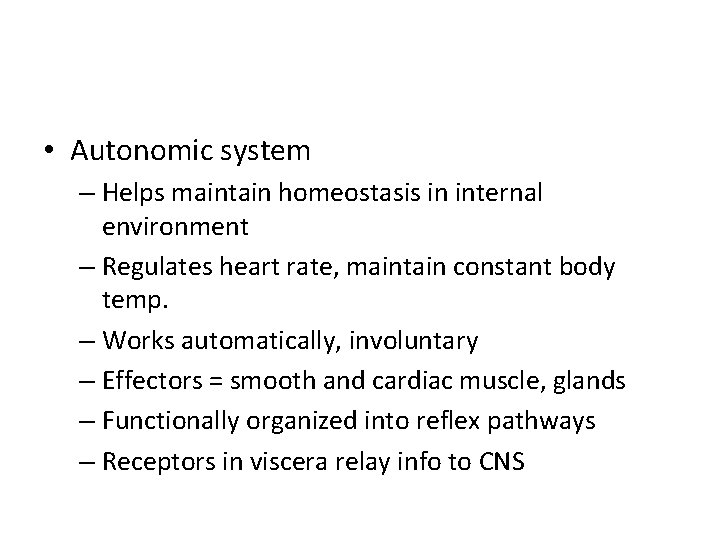 • Autonomic system
– Helps maintain homeostasis in internal environment
– Regulates heart rate, maintain constant body temp.
– Works automatically, involuntary
– Effectors = smooth and cardiac muscle, glands
– Functionally organized into reflex pathways
– Receptors in viscera relay info to CNS